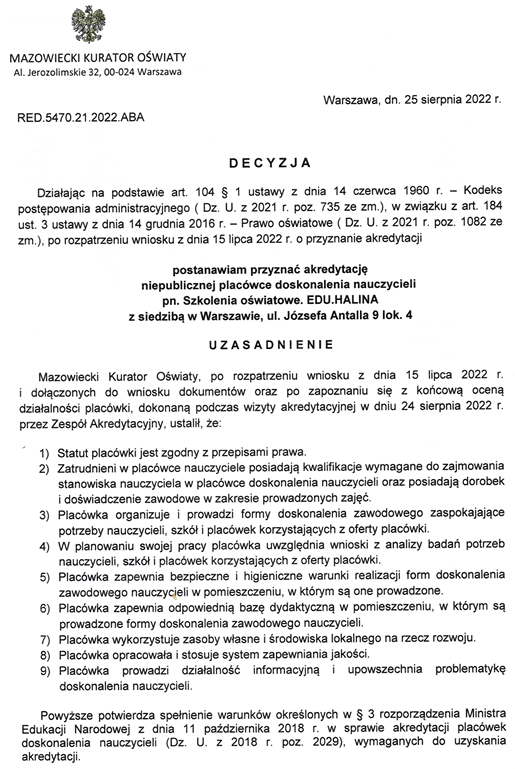 MAZOWIECKI KURATOR OŚWIATY
Al. Jerozolimskie 32, 00-024 Warszawa

Warszawa, dn. 25 sierpnia 2022 r.

RED.5470.21.2022.ABA

DECYZJA

Działając na podstawie art. 104 § 1 ustawy z dnia 14 czerwca 1960 r. – Kodeks postępowania administracyjnego ( Dz. U. z 2021 r. poz. 735 ze zm.), w związku z art. 184 ust. 3 ustawy z dnia 14 grudnia 2016 r. – Prawo oświatowe ( Dz. U. z 2021 r. poz. 1082 ze zm.), po rozpatrzeniu wniosku z dnia 15 lipca 2022 r. o przyznanie akredytacji

postanawiam przyznać akredytację
niepublicznej placówce doskonalenia nauczycieli
pn. Szkolenia oświatowe. EDU.HALINA
z siedzibą w Warszawie, ul. Józsefa Antalla 9 lok. 4

UZASADNIENIE

Mazowiecki Kurator Oświaty, po rozpatrzeniu wniosku z dnia 15 lipca 2022 r. i dołączonych do wniosku dokumentów oraz po zapoznaniu się z końcową oceną działalności placówki, dokonaną podczas wizyty akredytacyjnej w dniu 24 sierpnia 2022 r. przez Zespół Akredytacyjny, ustalił, że:

1) Statut placówki jest zgodny z przepisami prawa.
2) Zatrudnieni w placówce nauczyciele posiadają kwalifikacje wymagane do zajmowania stanowiska nauczyciela w placówce doskonalenia nauczycieli oraz posiadają dorobek i doświadczenie zawodowe w zakresie prowadzonych zajęć.
3) Placówka organizuje i prowadzi formy doskonalenia zawodowego zaspokajające potrzeby nauczycieli, szkół i placówek korzystających z oferty placówki.
4) W planowaniu swojej pracy placówka uwzględnia wnioski z analizy badań potrzeb nauczycieli, szkół i placówek korzystających z oferty placówki.
5) Placówka zapewnia bezpieczne i higieniczne warunki realizacji form doskonalenia zawodowego nauczycieli w pomieszczeniu, w którym są one prowadzone.
6) Placówka zapewnia odpowiednią bazę dydaktyczną w pomieszczeniu, w którym są prowadzone formy doskonalenia zawodowego nauczycieli.
7) Placówka wykorzystuje zasoby własne i środowiska lokalnego na rzecz rozwoju.
8) Placówka opracowała i stosuje system zapewniania jakości.
9) Placówka prowadzi działalność informacyjną i upowszechnia problematykę doskonalenia nauczycieli.

Powyższe potwierdza spełnienie warunków określonych w § 3 rozporządzenia Ministra Edukacji Narodowej z dnia 11 października 2018 r. w sprawie akredytacji placówek doskonalenia nauczycieli (Dz. U. z 2018 r. poz. 2029), wymaganych do uzyskania akredytacji.